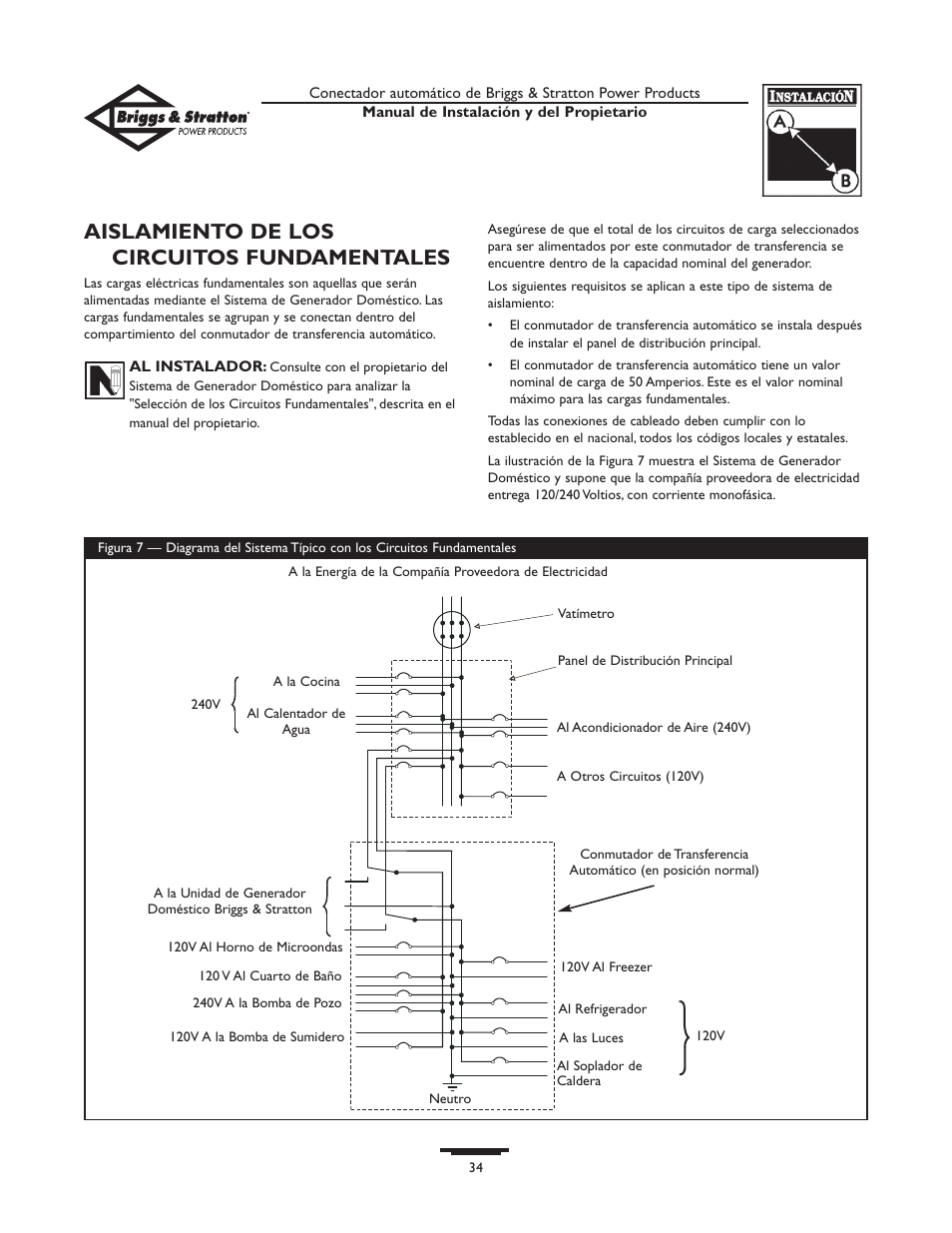 Briggs & Stratton POWER PRODUCTS

Conectador automático de Briggs & Stratton Power Products
Manual de Instalación y del Propietario

INSTALACIÓN
A
B

AISLAMIENTO DE LOS CIRCUITOS FUNDAMENTALES

Las cargas eléctricas fundamentales son aquellas que serán alimentadas mediante el Sistema de Generador Doméstico. Las cargas fundamentales se agrupan y se conectan dentro del compartimiento del conmutador de transferencia automático.

AL INSTALADOR: Consulte con el propietario del Sistema de Generador Doméstico para analizar la "Selección de los Circuitos Fundamentales", descrita en el manual del propietario.

Asegúrese de que el total de los circuitos de carga seleccionados para ser alimentados por este conmutador de transferencia se encuentre dentro de la capacidad nominal del generador.

Los siguientes requisitos se aplican a este tipo de sistema de aislamiento:

• El conmutador de transferencia automático se instala después de instalar el panel de distribución principal.

• El conmutador de transferencia automático tiene un valor nominal de carga de 50 Amperios. Este es el valor nominal máximo para las cargas fundamentales.

Todas las conexiones de cableado deben cumplir con lo establecido en el nacional, todos los códigos locales y estatales.

La ilustración de la Figura 7 muestra el Sistema de Generador Doméstico y supone que la compañía proveedora de electricidad entrega 120/240 Voltios, con corriente monofásica.

Figura 7 — Diagrama del Sistema Típico con los Circuitos Fundamentales

A la Energía de la Compañía Proveedora de Electricidad
Vatímetro
Panel de Distribución Principal
240V
A la Cocina
Al Calentador de Agua
Al Acondicionador de Aire (240V)
A Otros Circuitos (120V)
Conmutador de Transferencia Automático (en posición normal)
A la Unidad de Generador Doméstico Briggs & Stratton
120V Al Horno de Microondas
120 V Al Cuarto de Baño
240V A la Bomba de Pozo
120V A la Bomba de Sumidero
120V Al Freezer
Al Refrigerador
A las Luces
Al Soplador de Caldera
120V
Neutro

34